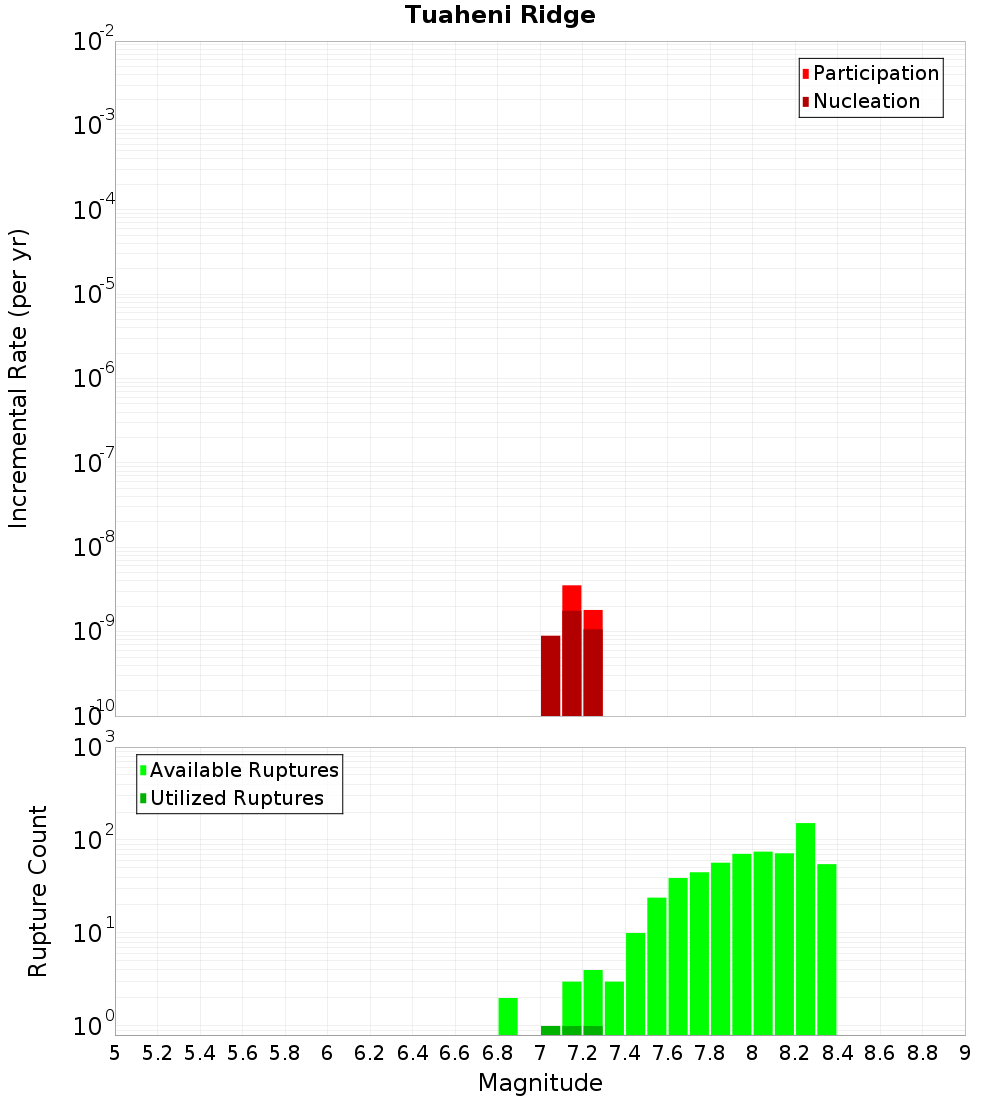 Tuaheni Ridge

Participation
Nucleation

Incremental Rate (per yr)

$10^{-2}$
$10^{-3}$
$10^{-4}$
$10^{-5}$
$10^{-6}$
$10^{-7}$
$10^{-8}$
$10^{-9}$
$10^{-10}$

Available Ruptures
Utilized Ruptures

Rupture Count

$10^{3}$
$10^{2}$
$10^{1}$
$10^{0}$

5 5.2 5.4 5.6 5.8 6 6.2 6.4 6.6 6.8 7 7.2 7.4 7.6 7.8 8 8.2 8.4 8.6 8.8 9

Magnitude